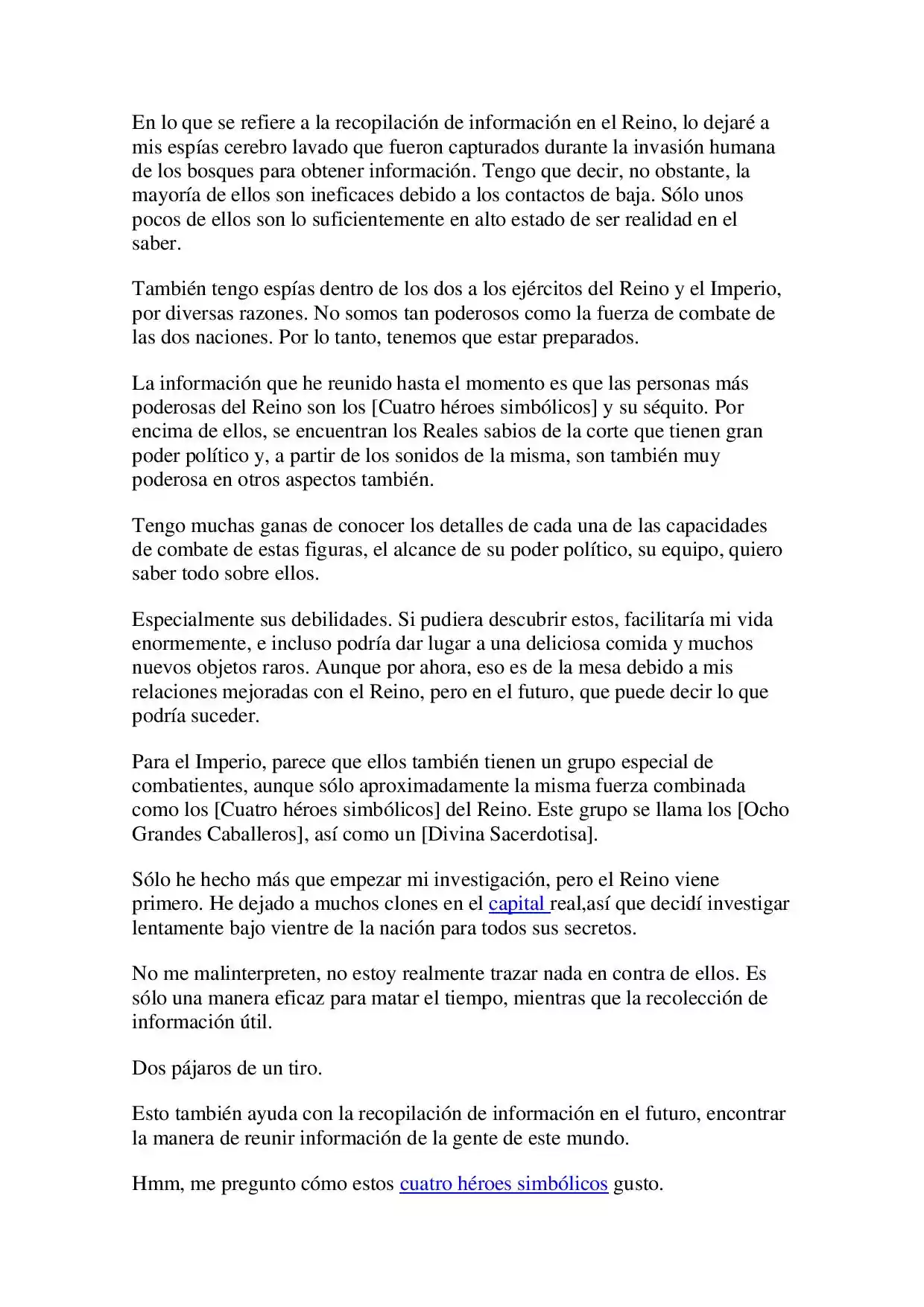 En lo que se refiere a la recopilación de información en el Reino, lo dejaré a mis espías cerebro lavado que fueron capturados durante la invasión humana de los bosques para obtener información. Tengo que decir, no obstante, la mayoría de ellos son ineficaces debido a los contactos de baja. Sólo unos pocos de ellos son lo suficientemente en alto estado de ser realidad en el saber.

También tengo espías dentro de los dos a los ejércitos del Reino y el Imperio, por diversas razones. No somos tan poderosos como la fuerza de combate de las dos naciones. Por lo tanto, tenemos que estar preparados.

La información que he reunido hasta el momento es que las personas más poderosas del Reino son los [Cuatro héroes simbólicos] y su séquito. Por encima de ellos, se encuentran los Reales sabios de la corte que tienen gran poder político y, a partir de los sonidos de la misma, son también muy poderosa en otros aspectos también.

Tengo muchas ganas de conocer los detalles de cada una de las capacidades de combate de estas figuras, el alcance de su poder político, su equipo, quiero saber todo sobre ellos.

Especialmente sus debilidades. Si pudiera descubrir estos, facilitaría mi vida enormemente, e incluso podría dar lugar a una deliciosa comida y muchos nuevos objetos raros. Aunque por ahora, eso es de la mesa debido a mis relaciones mejoradas con el Reino, pero en el futuro, que puede decir lo que podría suceder.

Para el Imperio, parece que ellos también tienen un grupo especial de combatientes, aunque sólo aproximadamente la misma fuerza combinada como los [Cuatro héroes simbólicos] del Reino. Este grupo se llama los [Ocho Grandes Caballeros], así como un [Divina Sacerdotisa].

Sólo he hecho más que empezar mi investigación, pero el Reino viene primero. He dejado a muchos clones en el capital real,así que decidí investigar lentamente bajo vientre de la nación para todos sus secretos.

No me malinterpreten, no estoy realmente trazar nada en contra de ellos. Es sólo una manera eficaz para matar el tiempo, mientras que la recolección de información útil.

Dos pájaros de un tiro.

Esto también ayuda con la recopilación de información en el futuro, encontrar la manera de reunir información de la gente de este mundo.

Hmm, me pregunto cómo estos cuatro héroes simbólicos gusto.